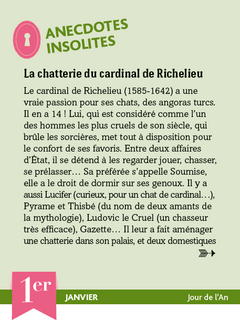 ANECDOTES INSOLITES

La chatterie du cardinal de Richelieu

Le cardinal de Richelieu (1585-1642) a une vraie passion pour ses chats, des angoras turcs. Il en a 14 ! Lui, qui est considéré comme l'un des hommes les plus cruels de son siècle, qui brûle les sorcières, met tout à disposition pour le confort de ses favoris. Entre deux affaires d'État, il se détend à les regarder jouer, chasser, se prélasser… Sa préférée s'appelle Soumise, elle a le droit de dormir sur ses genoux. Il y a aussi Lucifer (curieux, pour un chat de cardinal…), Pyrame et Thisbé (du nom de deux amants de la mythologie), Ludovic le Cruel (un chasseur très efficace), Gazette… Il leur a fait aménager une chatterie dans son palais, et deux domestiques

1er

JANVIER

Jour de l'An